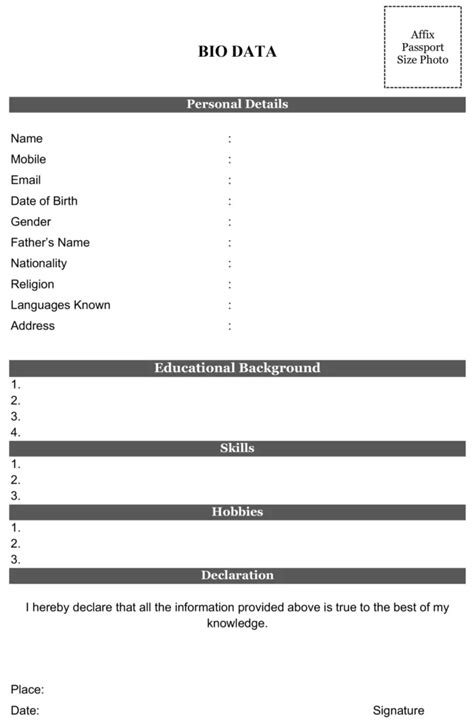 BIO DATA

Affix Passport Size Photo

Personal Details

Name :
Mobile :
Email :
Date of Birth :
Gender :
Father's Name :
Nationality :
Religion :
Languages Known :
Address :

Educational Background

1.
2.
3.
4.

Skills

1.
2.
3.

Hobbies

1.
2.
3.

Declaration

I hereby declare that all the information provided above is true to the best of my knowledge.

Place:
Date:

Signature